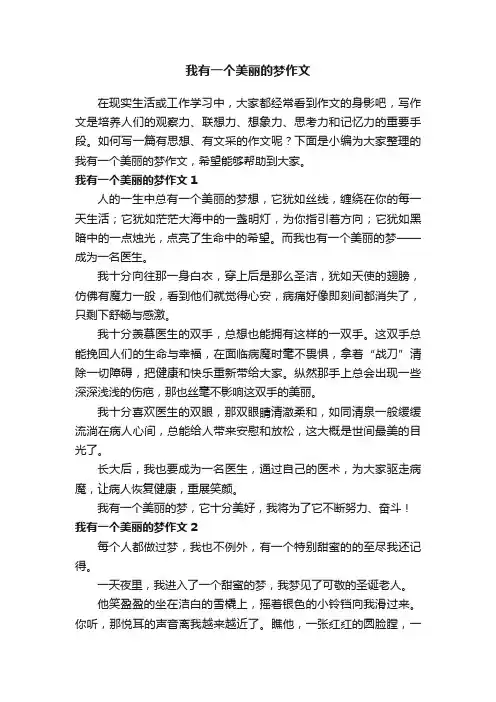 我有一个美丽的梦作文

在现实生活或工作学习中，大家都经常看到作文的身影吧，写作文是培养人们的观察力、联想力、想象力、思考力和记忆力的重要手段。如何写一篇有思想、有文采的作文呢？下面是小编为大家整理的我有一个美丽的梦作文，希望能够帮助到大家。

我有一个美丽的梦作文 1

人的一生中总有一个美丽的梦想，它犹如丝线，缠绕在你的每一天生活；它犹如茫茫大海中的一盏明灯，为你指引着方向；它犹如黑暗中的一点烛光，点亮了生命中的希望。而我也有一个美丽的梦——成为一名医生。

我十分向往那一身白衣，穿上后是那么圣洁，犹如天使的翅膀，仿佛有魔力一般，看到他们就觉得心安，病痛好像即刻间都消失了，只剩下舒畅与感激。

我十分羡慕医生的双手，总想也能拥有这样的一双手。这双手总能挽回人们的生命与幸福，在面临病魔时毫不畏惧，拿着“战刀”清除一切障碍，把健康和快乐重新带给大家。纵然那手上总会出现一些深深浅浅的伤疤，那也丝毫不影响这双手的美丽。

我十分喜欢医生的双眼，那双眼睛清澈柔和，如同清泉一般缓缓流淌在病人心间，总能给人带来安慰和放松，这大概是世间最美的目光了。

长大后，我也要成为一名医生，通过自己的医术，为大家驱走病魔，让病人恢复健康，重展笑颜。

我有一个美丽的梦，它十分美好，我将为了它不断努力、奋斗！

我有一个美丽的梦作文 2

每个人都做过梦，我也不例外，有一个特别甜蜜的的至尽我还记得。

一天夜里，我进入了一个甜蜜的梦，我梦见了可敬的圣诞老人。

他笑盈盈的坐在洁白的雪橇上，摇着银色的小铃铛向我滑过来。你听，那悦耳的声音离我越来越近了。瞧他，一张红红的圆脸膛，一